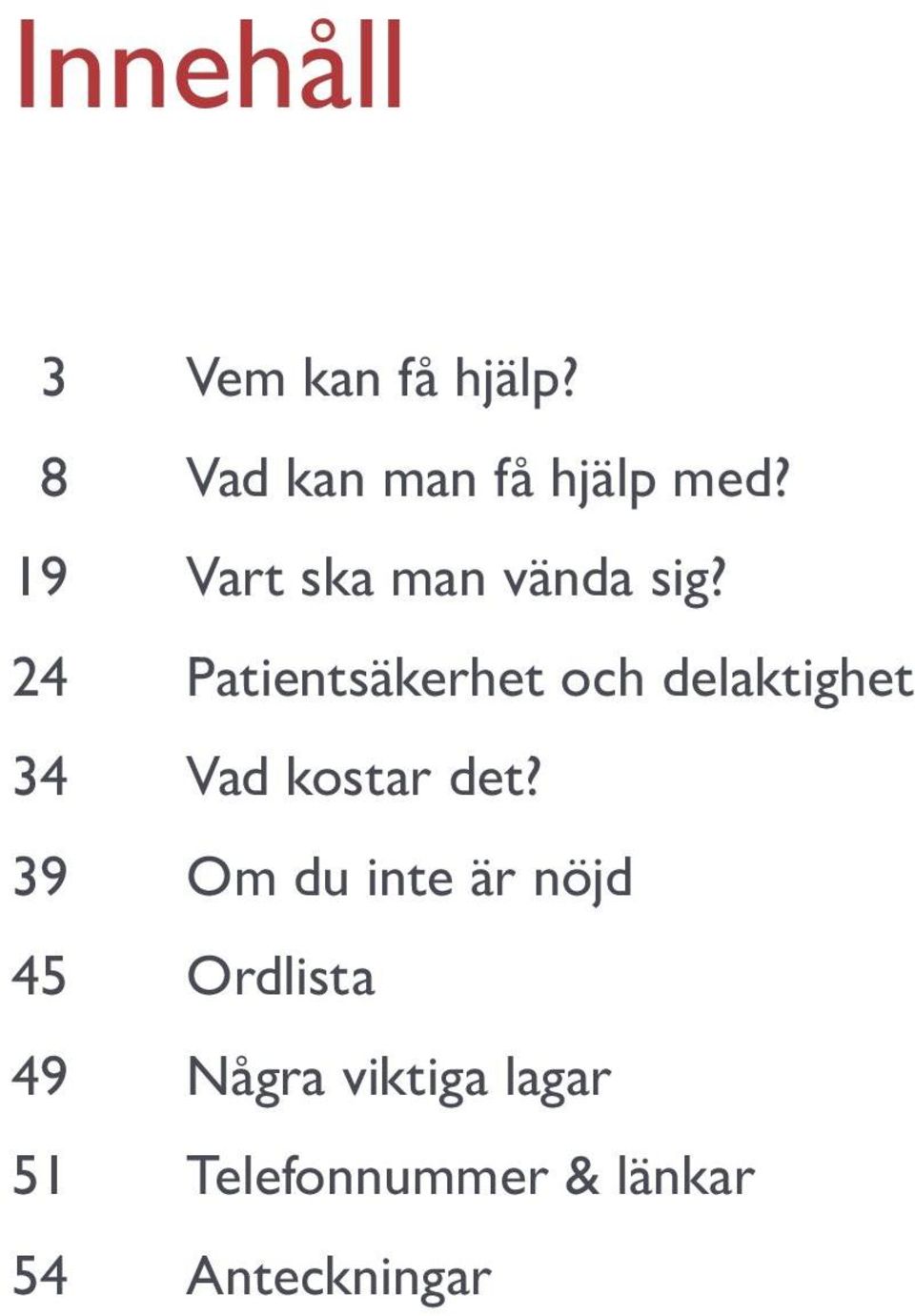 Innehåll

3 Vem kan få hjälp?
8 Vad kan man få hjälp med?
19 Vart ska man vända sig?
24 Patientsäkerhet och delaktighet
34 Vad kostar det?
39 Om du inte är nöjd
45 Ordlista
49 Några viktiga lagar
51 Telefonnummer & länkar
54 Anteckningar